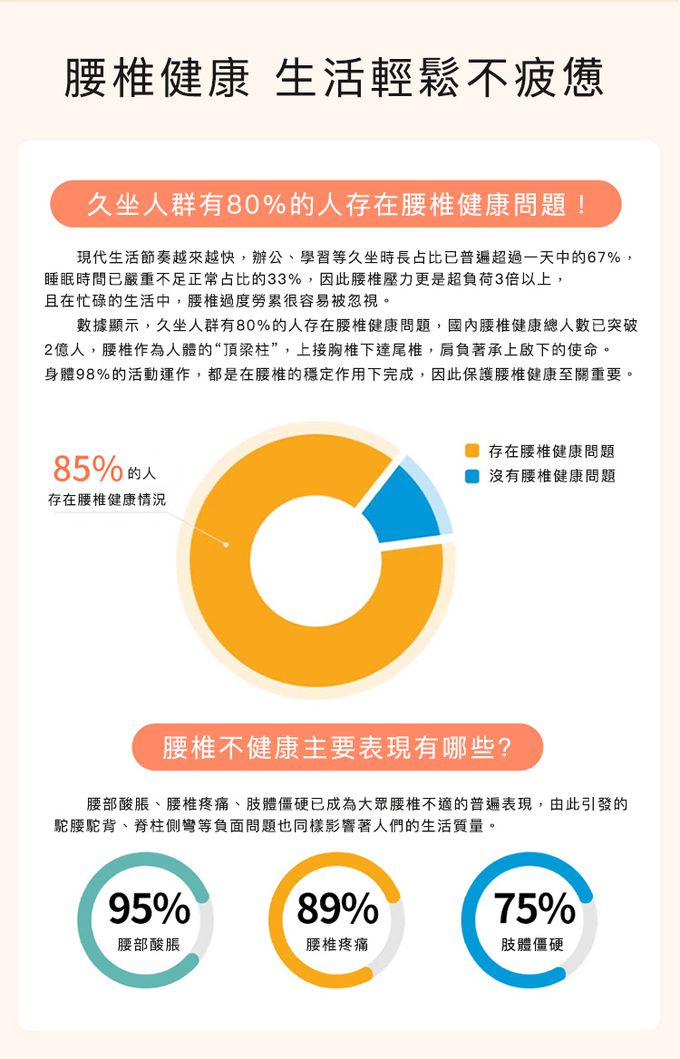 腰椎健康 生活輕鬆不疲憊

久坐人群有80%的人存在腰椎健康問題！

現代生活節奏越來越快，辦公、學習等久坐時長占比已普遍超過一天中的67%，睡眠時間已嚴重不足正常占比的33%，因此腰椎壓力更是超負荷3倍以上，且在忙碌的生活中，腰椎過度勞累很容易被忽視。

數據顯示，久坐人群有80%的人存在腰椎健康問題，國內腰椎健康總人數已突破2億人，腰椎作為人體的“頂梁柱”，上接胸椎下達尾椎，肩負著承上啟下的使命。身體98%的活動運作，都是在腰椎的穩定作用下完成，因此保護腰椎健康至關重要。

85%的人
存在腰椎健康情況

存在腰椎健康問題
沒有腰椎健康問題

腰椎不健康主要表現有哪些?

腰部酸脹、腰椎疼痛、肢體僵硬已成為大眾腰椎不適的普遍表現，由此引發的駝腰駝背、脊柱側彎等負面問題也同樣影響著人們的生活質量。

95%
腰部酸脹

89%
腰椎疼痛

75%
肢體僵硬